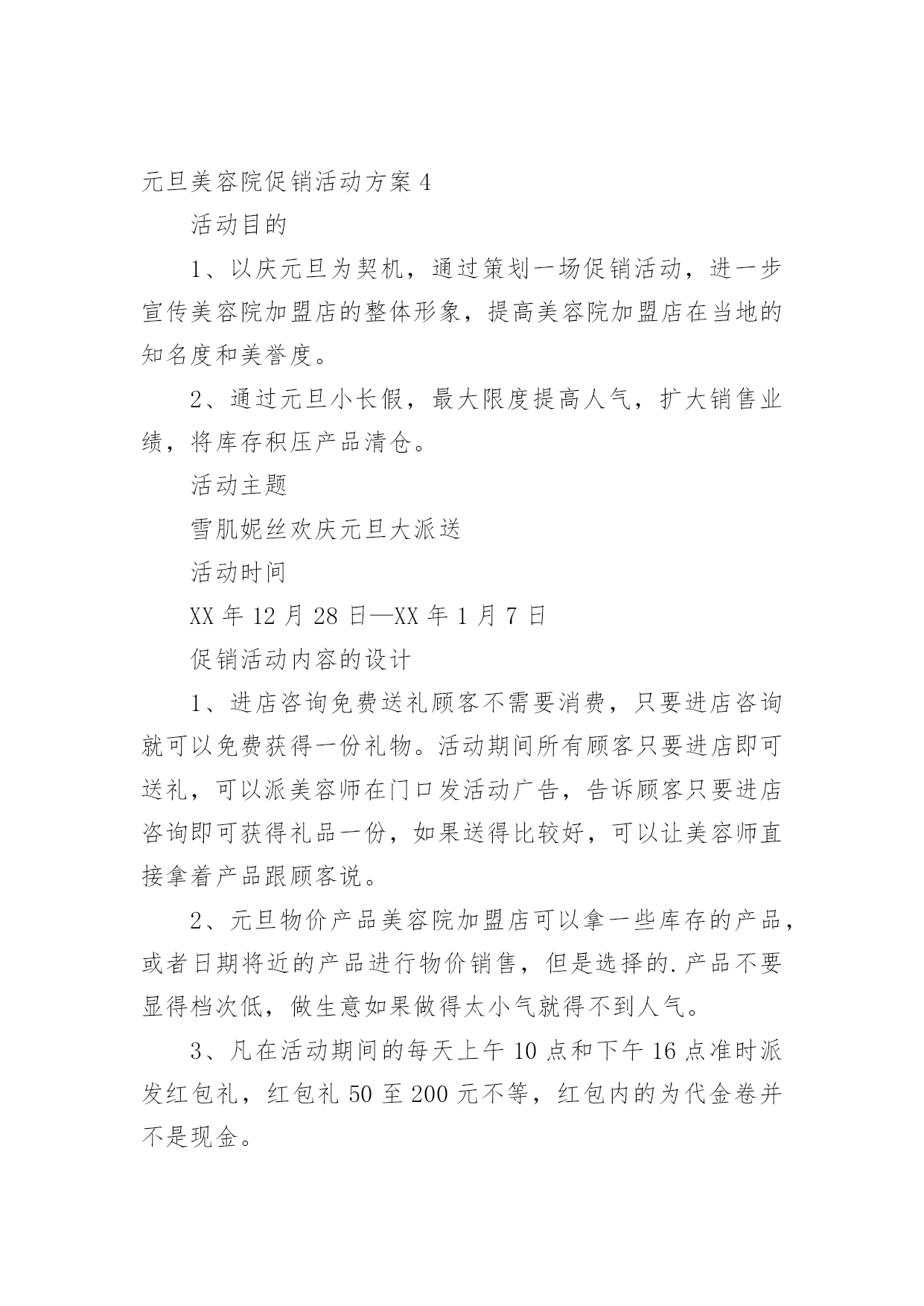 元旦美容院促销活动方案4

活动目的

1、以庆元旦为契机，通过策划一场促销活动，进一步宣传美容院加盟店的整体形象，提高美容院加盟店在当地的知名度和美誉度。

2、通过元旦小长假，最大限度提高人气，扩大销售业绩，将库存积压产品清仓。

活动主题

雪肌妮丝欢庆元旦大派送

活动时间

XX年12月28日—XX年1月7日

促销活动内容的设计

1、进店咨询免费送礼顾客不需要消费，只要进店咨询就可以免费获得一份礼物。活动期间所有顾客只要进店即可送礼，可以派美容师在门口发活动广告，告诉顾客只要进店咨询即可获得礼品一份，如果送得比较好，可以让美容师直接拿着产品跟顾客说。

2、元旦物价产品美容院加盟店可以拿一些库存的产品，或者日期将近的产品进行物价销售，但是选择的.产品不要显得档次低，做生意如果做得太小气就得不到人气。

3、凡在活动期间的每天上午10点和下午16点准时派发红包礼，红包礼50至200元不等，红包内的为代金卷并不是现金。